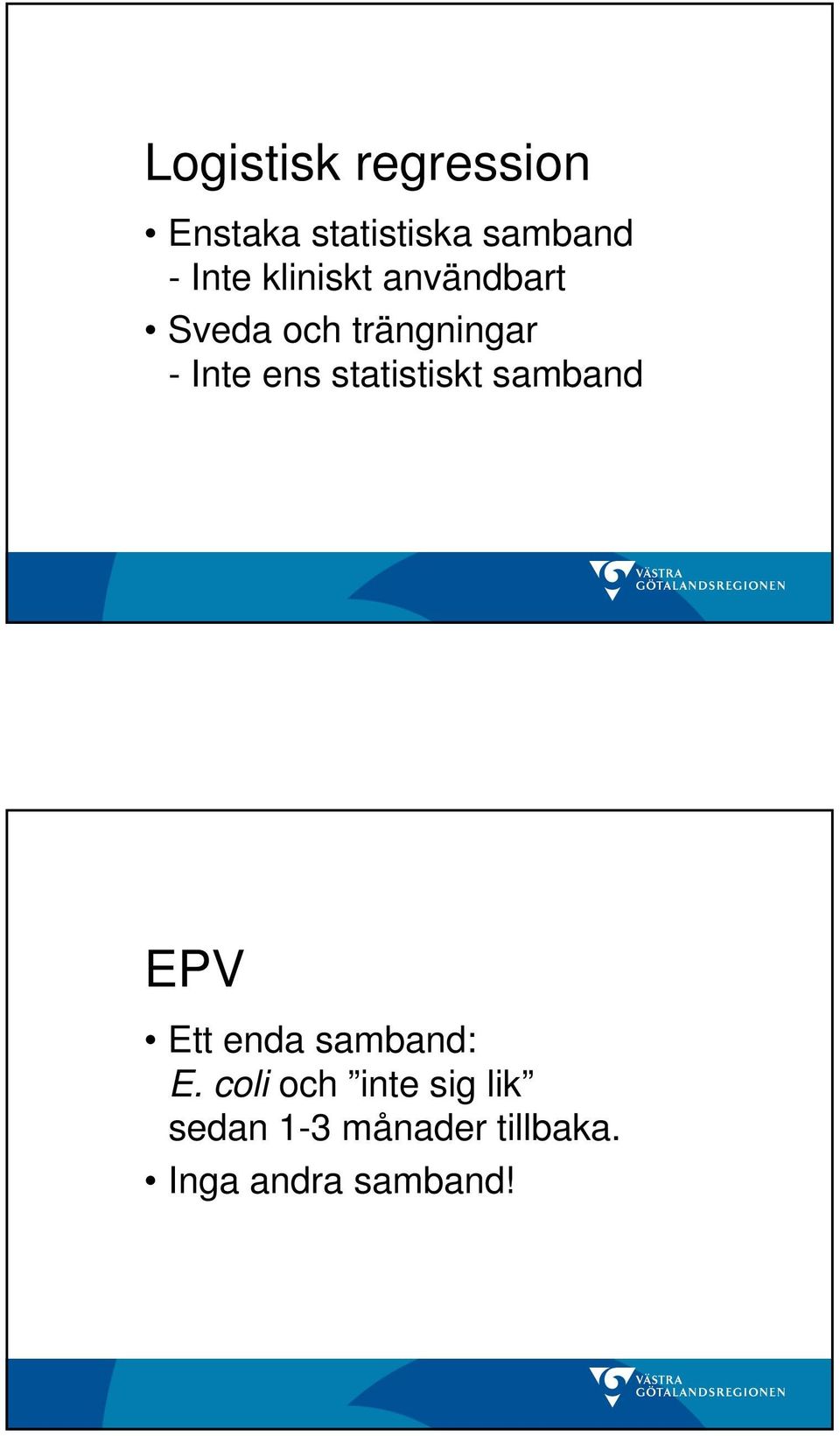 Logistisk regression

• Enstaka statistiska samband
- Inte kliniskt användbart

• Sveda och trängningar
- Inte ens statistiskt samband

VÄSTRA GÖTALANDSREGIONEN

EPV

• Ett enda samband:
E. coli och ”inte sig lik” sedan 1-3 månader tillbaka.

• Inga andra samband!

VÄSTRA GÖTALANDSREGIONEN